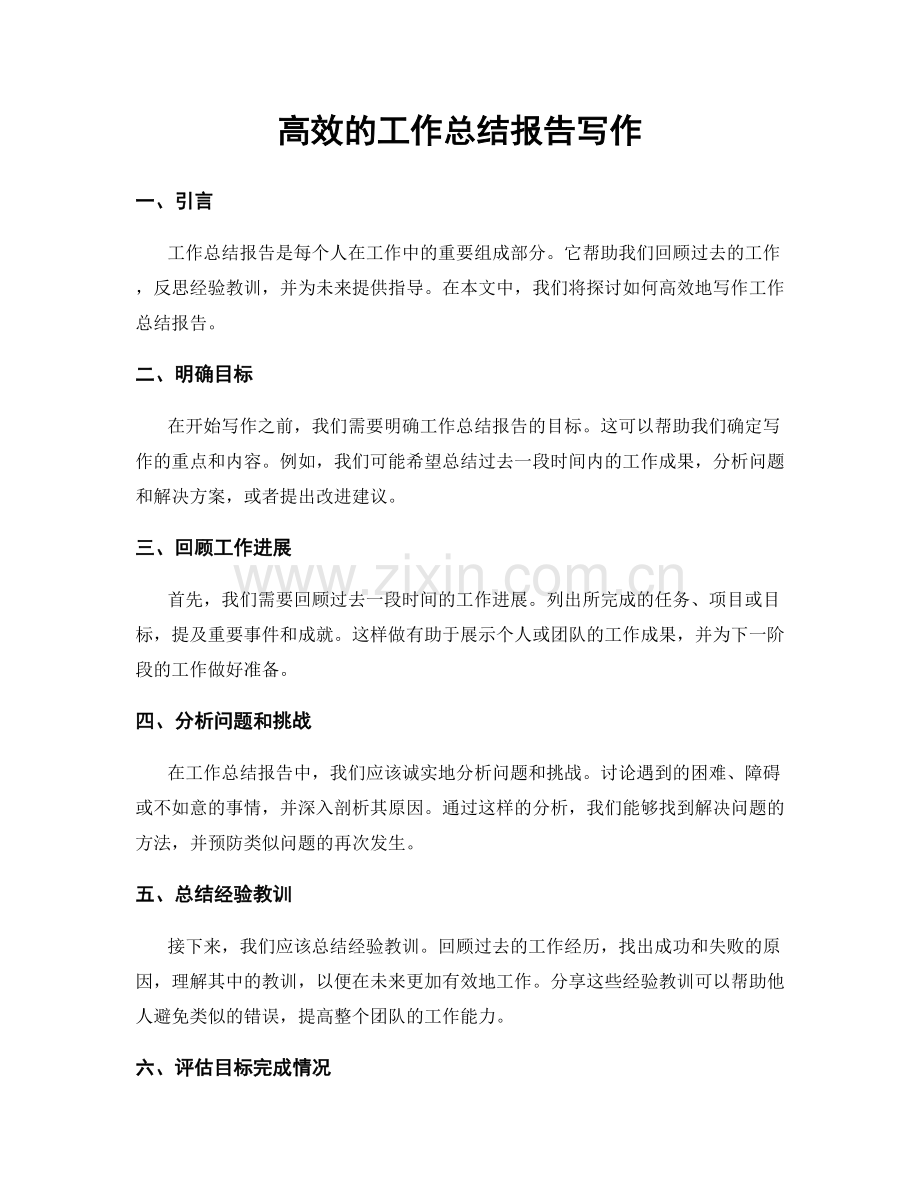 高效的工作总结报告写作

一、引言

工作总结报告是每个人在工作中的重要组成部分。它帮助我们回顾过去的工作，反思经验教训，并为未来提供指导。在本文中，我们将探讨如何高效地写作工作总结报告。

二、明确目标

在开始写作之前，我们需要明确工作总结报告的目标。这可以帮助我们确定写作的重点和内容。例如，我们可能希望总结过去一段时间内的工作成果，分析问题和解决方案，或者提出改进建议。

三、回顾工作进展

首先，我们需要回顾过去一段时间的工作进展。列出所完成的任务、项目或目标，提及重要事件和成就。这样做有助于展示个人或团队的工作成果，并为下一阶段的工作做好准备。

四、分析问题和挑战

在工作总结报告中，我们应该诚实地分析问题和挑战。讨论遇到的困难、障碍或不如意的事情，并深入剖析其原因。通过这样的分析，我们能够找到解决问题的方法，并预防类似问题的再次发生。

五、总结经验教训

接下来，我们应该总结经验教训。回顾过去的工作经历，找出成功和失败的原因，理解其中的教训，以便在未来更加有效地工作。分享这些经验教训可以帮助他人避免类似的错误，提高整个团队的工作能力。

六、评估目标完成情况

www.zixin.com.cn